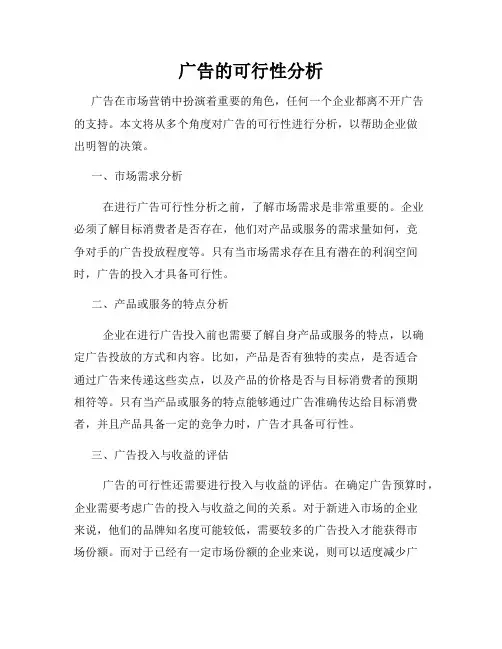 广告的可行性分析

广告在市场营销中扮演着重要的角色，任何一个企业都离不开广告的支持。本文将从多个角度对广告的可行性进行分析，以帮助企业做出明智的决策。

一、市场需求分析

在进行广告可行性分析之前，了解市场需求是非常重要的。企业必须了解目标消费者是否存在，他们对产品或服务的需求量如何，竞争对手的广告投放程度等。只有当市场需求存在且有潜在的利润空间时，广告的投入才具备可行性。

二、产品或服务的特点分析

企业在进行广告投入前也需要了解自身产品或服务的特点，以确定广告投放的方式和内容。比如，产品是否有独特的卖点，是否适合通过广告来传递这些卖点，以及产品的价格是否与目标消费者的预期相符等。只有当产品或服务的特点能够通过广告准确传达给目标消费者，并且产品具备一定的竞争力时，广告才具备可行性。

三、广告投入与收益的评估

广告的可行性还需要进行投入与收益的评估。在确定广告预算时，企业需要考虑广告的投入与收益之间的关系。对于新进入市场的企业来说，他们的品牌知名度可能较低，需要较多的广告投入才能获得市场份额。而对于已经有一定市场份额的企业来说，则可以适度减少广